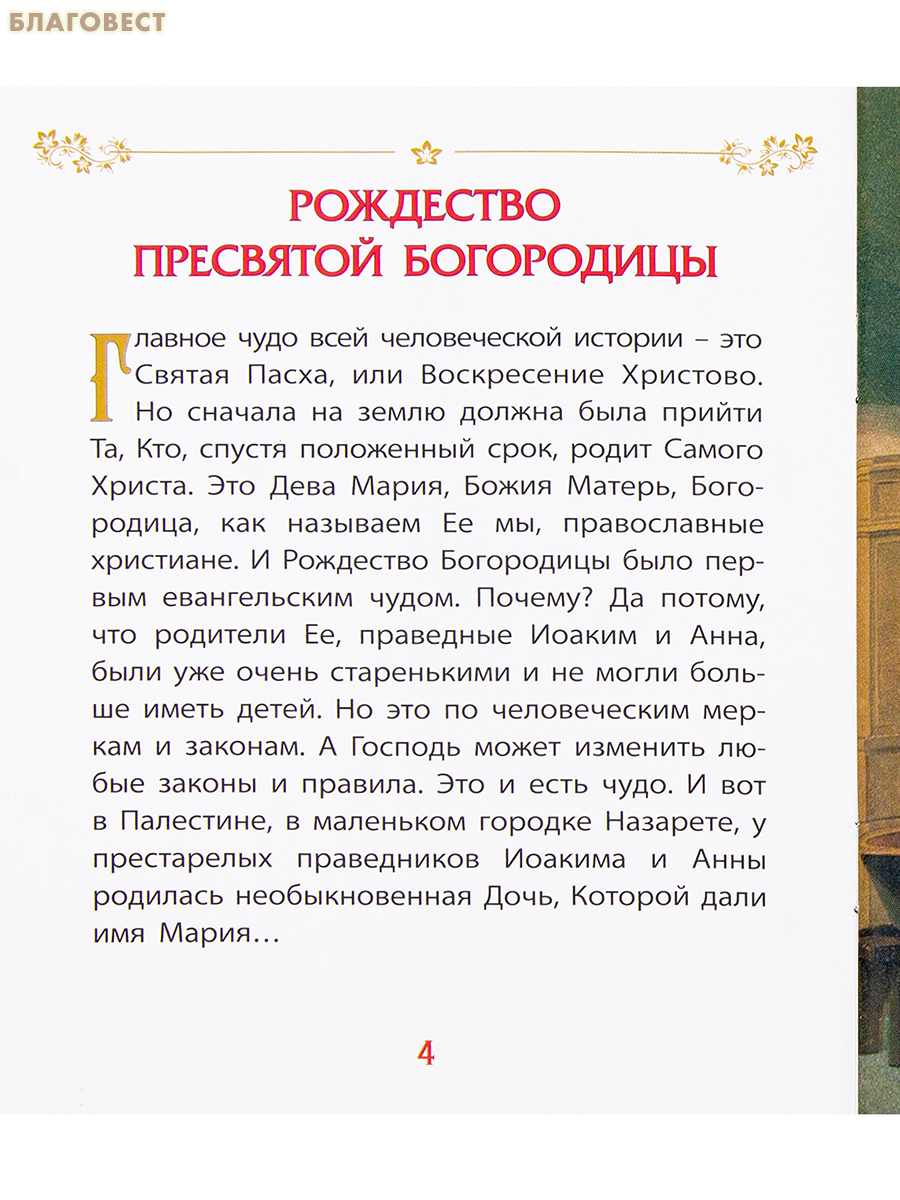 БЛАГОВЕСТ

РОЖДЕСТВО ПРЕСВЯТОЙ БОГОРОДИЦЫ

Главное чудо всей человеческой истории – это Святая Пасха, или Воскресение Христово. Но сначала на землю должна была прийти Та, Кто, спустя положенный срок, родит Самого Христа. Это Дева Мария, Божия Матерь, Богородица, как называем Ее мы, православные христиане. И Рождество Богородицы было первым евангельским чудом. Почему? Да потому, что родители Ее, праведные Иоаким и Анна, были уже очень старенькими и не могли больше иметь детей. Но это по человеческим меркам и законам. А Господь может изменить любые законы и правила. Это и есть чудо. И вот в Палестине, в маленьком городке Назарете, у престарелых праведников Иоакима и Анны родилась необыкновенная Дочь, Которой дали имя Мария…

4